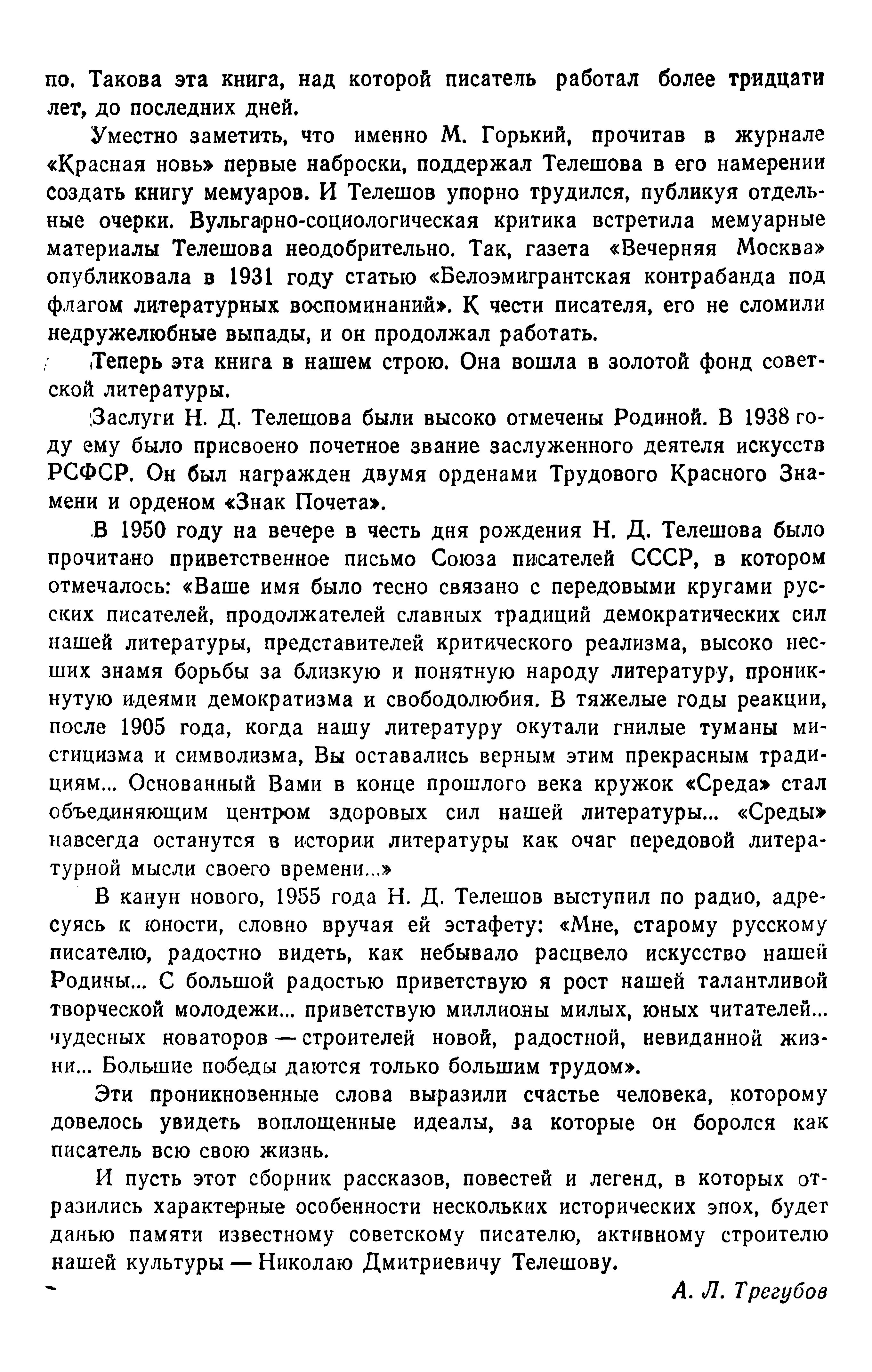 по. Такова эта книга, над которой писатель работал более тридцати лет, до последних дней.

Уместно заметить, что именно М. Горький, прочитав в журнале «Красная новь» первые наброски, поддержал Телешова в его намерении создать книгу мемуаров. И Телешов упорно трудился, публикуя отдельные очерки. Вульгарно-социологическая критика встретила мемуарные материалы Телешова неодобрительно. Так, газета «Вечерняя Москва» опубликовала в 1931 году статью «Белоэмигрантская контрабанда под флагом литературных воспоминаний». К чести писателя, его не сломили недружелюбные выпады, и он продолжал работать.

Теперь эта книга в нашем строю. Она вошла в золотой фонд советской литературы.

Заслуги Н. Д. Телешова были высоко отмечены Родиной. В 1938 году ему было присвоено почетное звание заслуженного деятеля искусств РСФСР. Он был награжден двумя орденами Трудового Красного Знамени и орденом «Знак Почета».

В 1950 году на вечере в честь дня рождения Н. Д. Телешова было прочитано приветственное письмо Союза писателей СССР, в котором отмечалось: «Ваше имя было тесно связано с передовыми кругами русских писателей, продолжателей славных традиций демократических сил нашей литературы, представителей критического реализма, высоко несших знамя борьбы за близкую и понятную народу литературу, проникнутую идеями демократизма и свободолюбия. В тяжелые годы реакции, после 1905 года, когда нашу литературу окутали гнилые туманы мистицизма и символизма, Вы оставались верным этим прекрасным традициям... Основанный Вами в конце прошлого века кружок «Среда» стал объединяющим центром здоровых сил нашей литературы... «Среды» навсегда останутся в истории литературы как очаг передовой литературной мысли своего времени...»

В канун нового, 1955 года Н. Д. Телешов выступил по радио, адресуясь к юности, словно вручая ей эстафету: «Мне, старому русскому писателю, радостно видеть, как небывало расцвело искусство нашей Родины... С большой радостью приветствую я рост нашей талантливой творческой молодежи... приветствую миллионы милых, юных читателей... чудесных новаторов — строителей новой, радостной, невиданной жизни... Большие победы даются только большим трудом».

Эти проникновенные слова выразили счастье человека, которому довелось увидеть воплощенные идеалы, за которые он боролся как писатель всю свою жизнь.

И пусть этот сборник рассказов, повестей и легенд, в которых отразились характерные особенности нескольких исторических эпох, будет данью памяти известному советскому писателю, активному строителю нашей культуры — Николаю Дмитриевичу Телешову.

А. Л. Трегубов